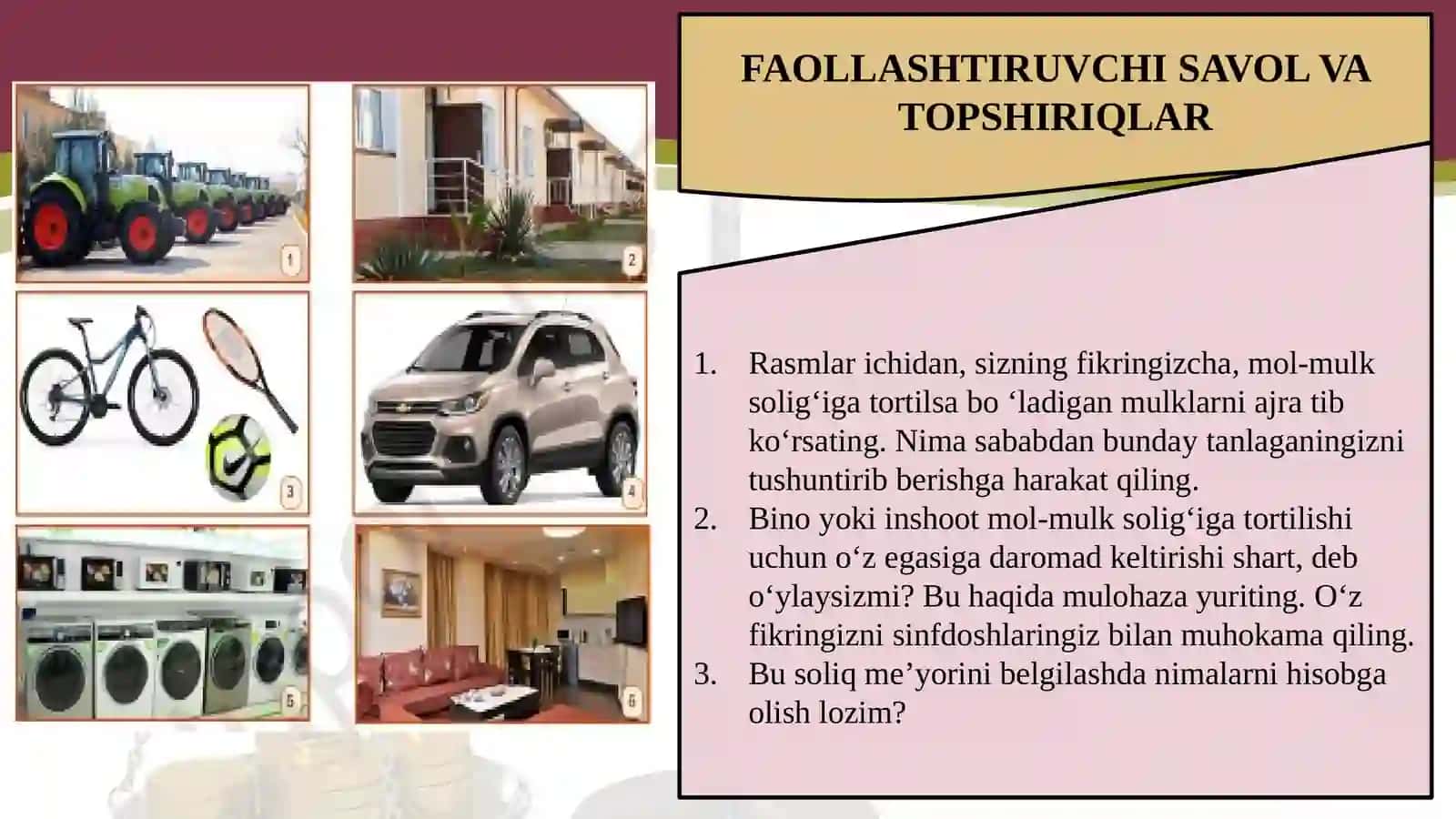 1

2

3

4

5

6

FAOLLASHTIRUVCHI SAVOL VA TOPSHIRIQLAR

1. Rasmlar ichidan, sizning fikringizcha, mol-mulk solig‘iga tortilsa bo ‘ladigan mulklarni ajra tib ko‘rsating. Nima sababdan bunday tanlaganingizni tushuntirib berishga harakat qiling.
2. Bino yoki inshoot mol-mulk solig‘iga tortilishi uchun o‘z egasiga daromad keltirishi shart, deb o‘ylaysizmi? Bu haqida mulohaza yuriting. O‘z fikringizni sinfdoshlaringiz bilan muhokama qiling.
3. Bu soliq me’yorini belgilashda nimalarni hisobga olish lozim?